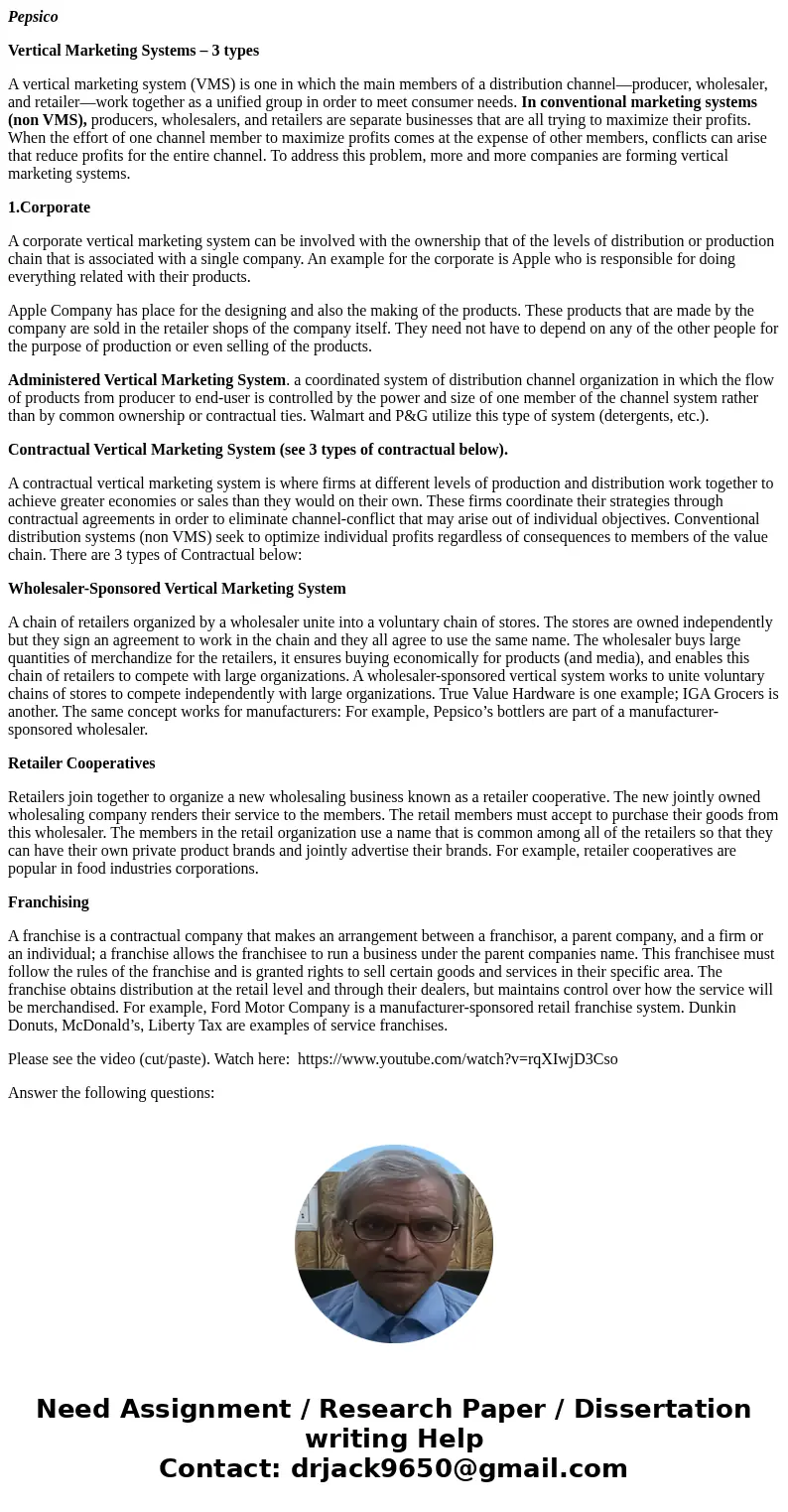 Pepsico

Vertical Marketing Systems – 3 types

A vertical marketing system (VMS) is one in which the main members of a distribution channel—producer, wholesaler, and retailer—work together as a unified group in order to meet consumer needs. In conventional marketing systems (non VMS), producers, wholesalers, and retailers are separate businesses that are all trying to maximize their profits. When the effort of one channel member to maximize profits comes at the expense of other members, conflicts can arise that reduce profits for the entire channel. To address this problem, more and more companies are forming vertical marketing systems.

1.Corporate

A corporate vertical marketing system can be involved with the ownership that of the levels of distribution or production chain that is associated with a single company. An example for the corporate is Apple who is responsible for doing everything related with their products.

Apple Company has place for the designing and also the making of the products. These products that are made by the company are sold in the retailer shops of the company itself. They need not have to depend on any of the other people for the purpose of production or even selling of the products.

Administered Vertical Marketing System. a coordinated system of distribution channel organization in which the flow of products from producer to end-user is controlled by the power and size of one member of the channel system rather than by common ownership or contractual ties. Walmart and P&G utilize this type of system (detergents, etc.).

Contractual Vertical Marketing System (see 3 types of contractual below).

A contractual vertical marketing system is where firms at different levels of production and distribution work together to achieve greater economies or sales than they would on their own. These firms coordinate their strategies through contractual agreements in order to eliminate channel-conflict that may arise out of individual objectives. Conventional distribution systems (non VMS) seek to optimize individual profits regardless of consequences to members of the value chain. There are 3 types of Contractual below:

Wholesaler-Sponsored Vertical Marketing System

A chain of retailers organized by a wholesaler unite into a voluntary chain of stores. The stores are owned independently but they sign an agreement to work in the chain and they all agree to use the same name. The wholesaler buys large quantities of merchandize for the retailers, it ensures buying economically for products (and media), and enables this chain of retailers to compete with large organizations. A wholesaler-sponsored vertical system works to unite voluntary chains of stores to compete independently with large organizations. True Value Hardware is one example; IGA Grocers is another. The same concept works for manufacturers: For example, Pepsico's bottlers are part of a manufacturer-sponsored wholesaler.

Retailer Cooperatives

Retailers join together to organize a new wholesaling business known as a retailer cooperative. The new jointly owned wholesaling company renders their service to the members. The retail members must accept to purchase their goods from this wholesaler. The members in the retail organization use a name that is common among all of the retailers so that they can have their own private product brands and jointly advertise their brands. For example, retailer cooperatives are popular in food industries corporations.

Franchising

A franchise is a contractual company that makes an arrangement between a franchisor, a parent company, and a firm or an individual; a franchise allows the franchisee to run a business under the parent companies name. This franchisee must follow the rules of the franchise and is granted rights to sell certain goods and services in their specific area. The franchise obtains distribution at the retail level and through their dealers, but maintains control over how the service will be merchandised. For example, Ford Motor Company is a manufacturer-sponsored retail franchise system. Dunkin Donuts, McDonald's, Liberty Tax are examples of service franchises.

Please see the video (cut/paste). Watch here: https://www.youtube.com/watch?v=rqXIwjD3Cso

Answer the following questions:

Need Assignment / Research Paper / Dissertation writing Help
Contact: drjack9650@gmail.com